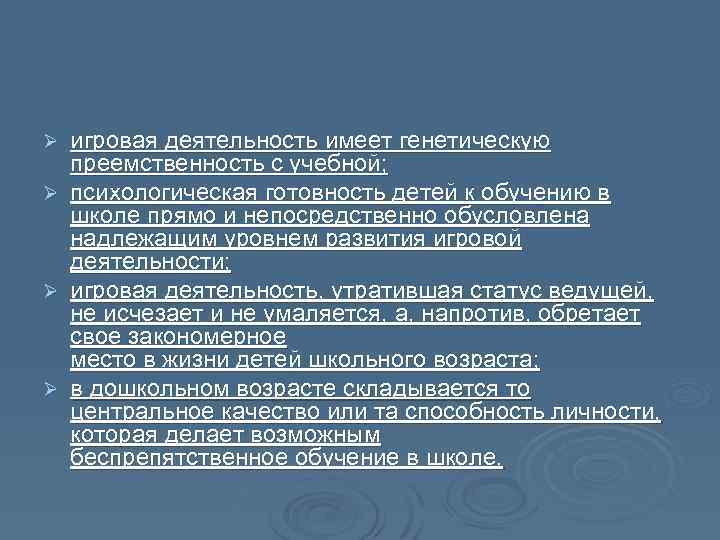 ➢ игровая деятельность имеет генетическую преемственность с учебной;

➢ психологическая готовность детей к обучению в школе прямо и непосредственно обусловлена надлежащим уровнем развития игровой деятельности;

➢ игровая деятельность, утратившая статус ведущей, не исчезает и не умаляется, а, напротив, обретает свое закономерное место в жизни детей школьного возраста;

➢ в дошкольном возрасте складывается то центральное качество или та способность личности, которая делает возможным беспрепятственное обучение в школе.